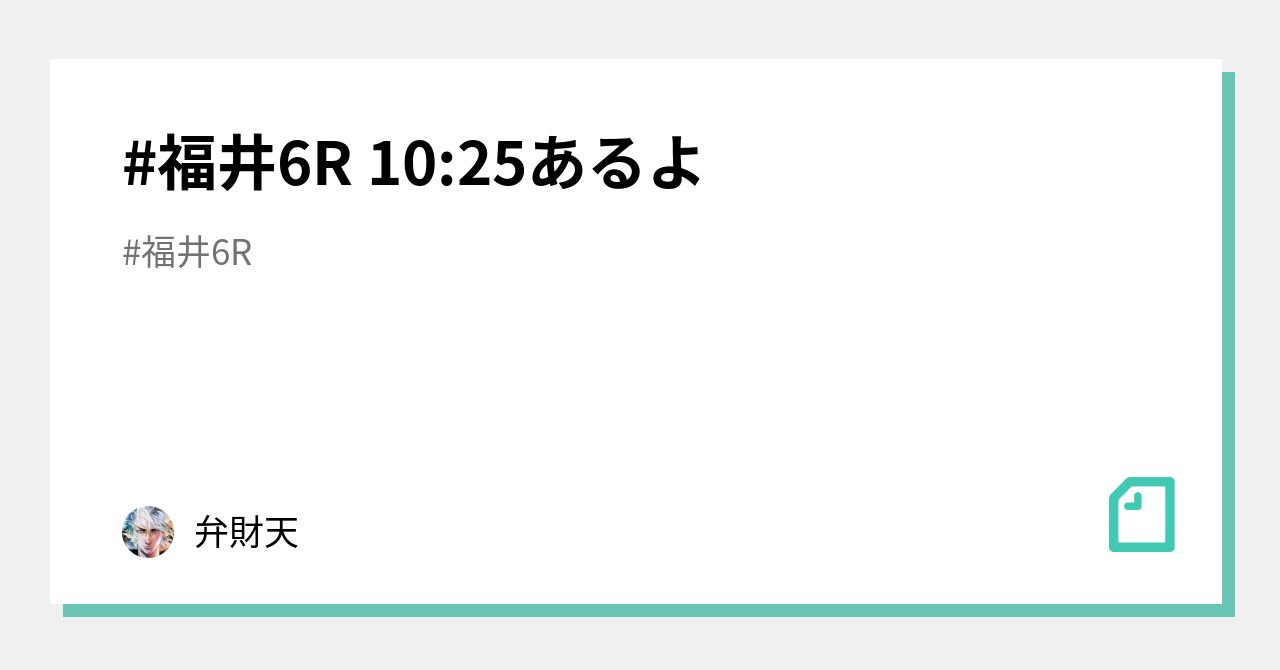 #福井6R 10:25あるよ

#福井6R

弁財天